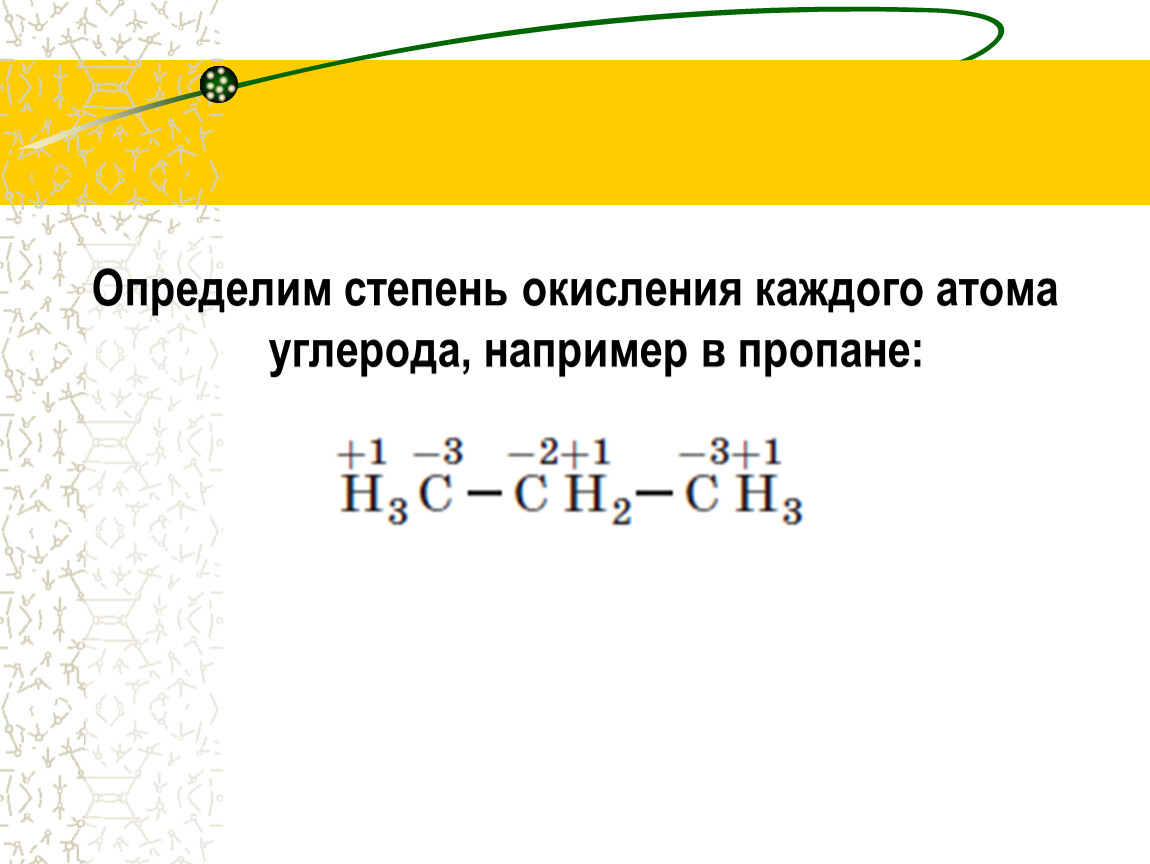 Определим степень окисления каждого атома углерода, например в пропане:

$\overset{+1}{H_3}\overset{-3}{C}-\overset{-2}{C}\overset{+1}{H_2}-\overset{-3}{C}\overset{+1}{H_3}$